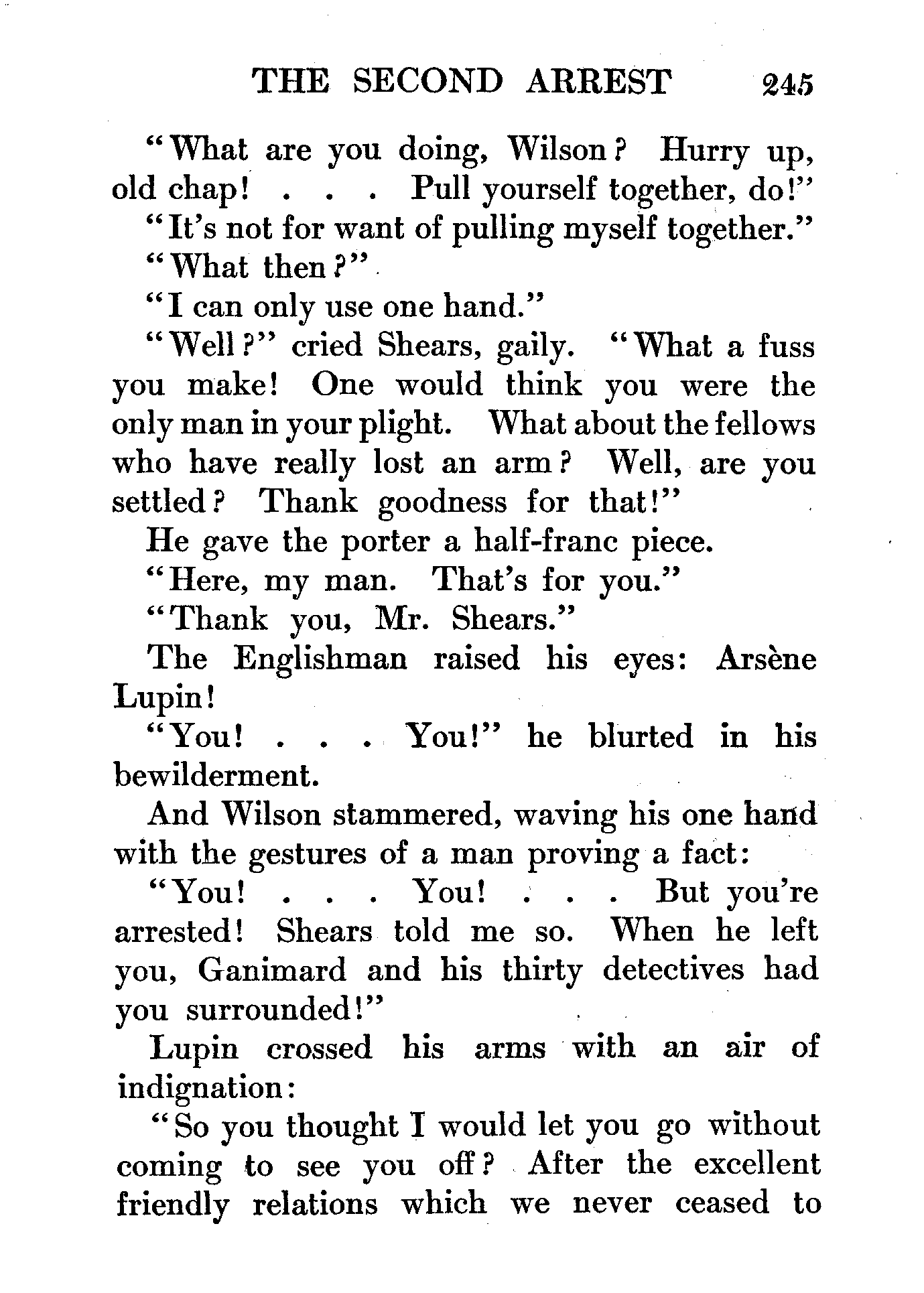 THE SECOND ARREST 245

"What are you doing, Wilson? Hurry up, old chap! . . . Pull yourself together, do!"

"It's not for want of pulling myself together."

"What then?"

"I can only use one hand."

"Well?" cried Shears, gaily. "What a fuss you make! One would think you were the only man in your plight. What about the fellows who have really lost an arm? Well, are you settled? Thank goodness for that!"

He gave the porter a half-franc piece.

"Here, my man. That's for you."

"Thank you, Mr. Shears."

The Englishman raised his eyes: Arsène Lupin!

"You! . . . You!" he blurted in his bewilderment.

And Wilson stammered, waving his one hand with the gestures of a man proving a fact:

"You! . . . You! . . . But you're arrested! Shears told me so. When he left you, Ganimard and his thirty detectives had you surrounded!"

Lupin crossed his arms with an air of indignation:

"So you thought I would let you go without coming to see you off? After the excellent friendly relations which we never ceased to